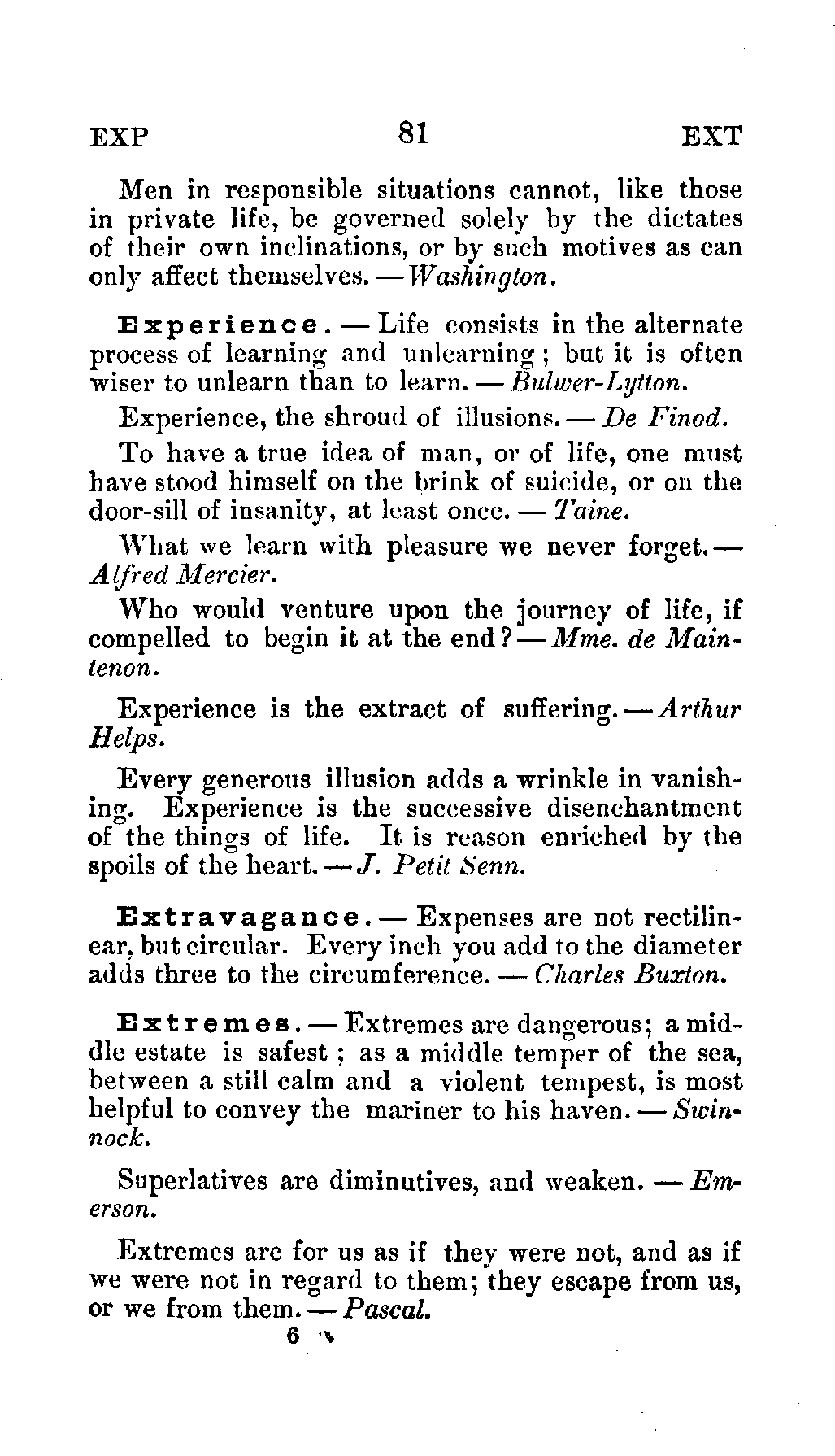 EXP 81 EXT

Men in responsible situations cannot, like those in private life, be governed solely by the dictates of their own inclinations, or by such motives as can only affect themselves. — Washington.

Experience. — Life consists in the alternate process of learning and unlearning; but it is often wiser to unlearn than to learn. — Bulwer-Lytton.

Experience, the shroud of illusions. — De Finod.

To have a true idea of man, or of life, one must have stood himself on the brink of suicide, or on the door-sill of insanity, at least once. — Taine.

What we learn with pleasure we never forget. — Alfred Mercier.

Who would venture upon the journey of life, if compelled to begin it at the end? — Mme. de Maintenon.

Experience is the extract of suffering. — Arthur Helps.

Every generous illusion adds a wrinkle in vanishing. Experience is the successive disenchantment of the things of life. It is reason enriched by the spoils of the heart. — J. Petit Senn.

Extravagance. — Expenses are not rectilinear, but circular. Every inch you add to the diameter adds three to the circumference. — Charles Buxton.

Extremes. — Extremes are dangerous; a middle estate is safest; as a middle temper of the sea, between a still calm and a violent tempest, is most helpful to convey the mariner to his haven. — Swinnock.

Superlatives are diminutives, and weaken. — Emerson.

Extremes are for us as if they were not, and as if we were not in regard to them; they escape from us, or we from them. — Pascal.

6